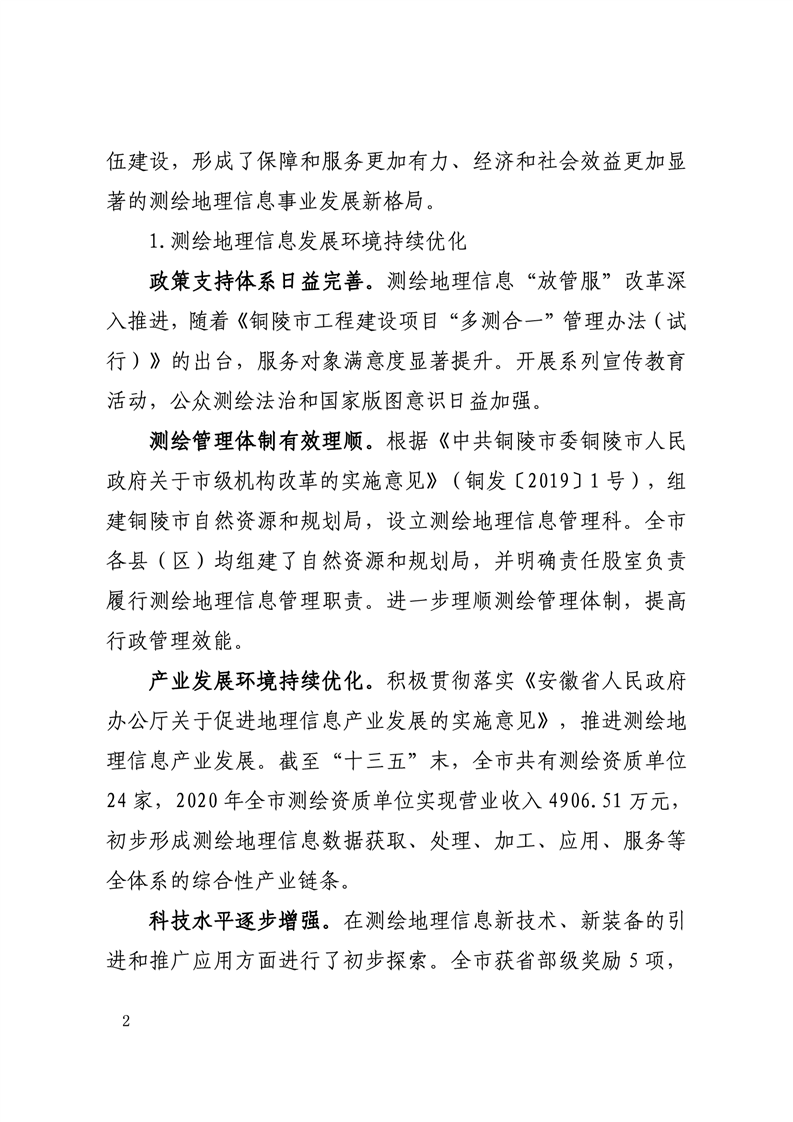 伍建设，形成了保障和服务更加有力、经济和社会效益更加显著的测绘地理信息事业发展新格局。

1.测绘地理信息发展环境持续优化

政策支持体系日益完善。测绘地理信息“放管服”改革深入推进，随着《铜陵市工程建设项目“多测合一”管理办法（试行）》的出台，服务对象满意度显著提升。开展系列宣传教育活动，公众测绘法治和国家版图意识日益加强。

测绘管理体制有效理顺。根据《中共铜陵市委铜陵市人民政府关于市级机构改革的实施意见》（铜发〔2019〕1号），组建铜陵市自然资源和规划局，设立测绘地理信息管理科。全市各县（区）均组建了自然资源和规划局，并明确责任股室负责履行测绘地理信息管理职责。进一步理顺测绘管理体制，提高行政管理效能。

产业发展环境持续优化。积极贯彻落实《安徽省人民政府办公厅关于促进地理信息产业发展的实施意见》，推进测绘地理信息产业发展。截至“十三五”末，全市共有测绘资质单位24家，2020年全市测绘资质单位实现营业收入4906.51万元，初步形成测绘地理信息数据获取、处理、加工、应用、服务等全体系的综合性产业链条。

科技水平逐步增强。在测绘地理信息新技术、新装备的引进和推广应用方面进行了初步探索。全市获省部级奖励5项，

2